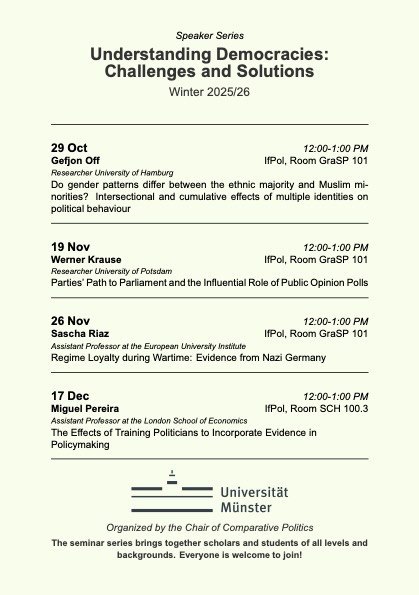 Speaker Series

Understanding Democracies: Challenges and Solutions

Winter 2025/26

29 Oct 12:00-1:00 PM
Gefjon Off IfPol, Room GraSP 101
Researcher University of Hamburg
Do gender patterns differ between the ethnic majority and Muslim minorities? Intersectional and cumulative effects of multiple identities on political behaviour

19 Nov 12:00-1:00 PM
Werner Krause IfPol, Room GraSP 101
Researcher University of Potsdam
Parties' Path to Parliament and the Influential Role of Public Opinion Polls

26 Nov 12:00-1:00 PM
Sascha Riaz IfPol, Room GraSP 101
Assistant Professor at the European University Institute
Regime Loyalty during Wartime: Evidence from Nazi Germany

17 Dec 12:00-1:00 PM
Miguel Pereira IfPol, Room SCH 100.3
Assistant Professor at the London School of Economics
The Effects of Training Politicians to Incorporate Evidence in Policymaking

Universität Münster

Organized by the Chair of Comparative Politics

The seminar series brings together scholars and students of all levels and backgrounds. Everyone is welcome to join!